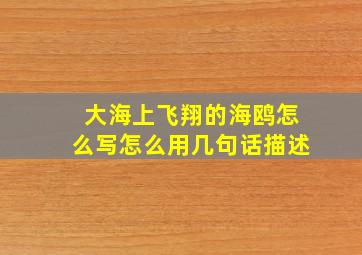 大海上飞翔的海鸥怎么写怎么用几句话描述